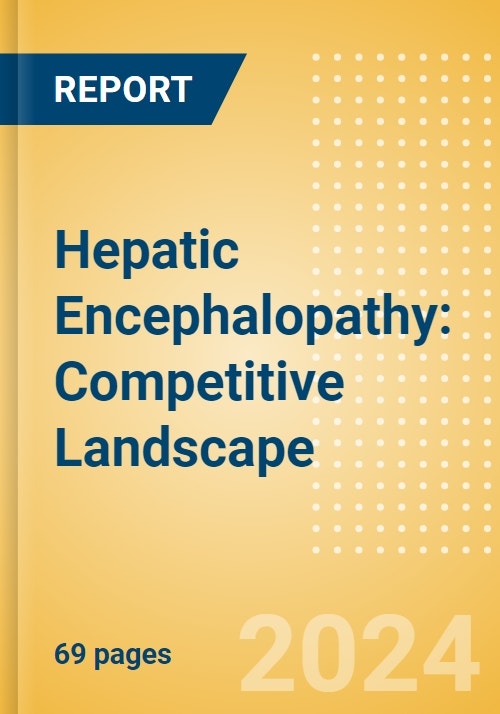 REPORT

Hepatic Encephalopathy: Competitive Landscape

69 pages

2024